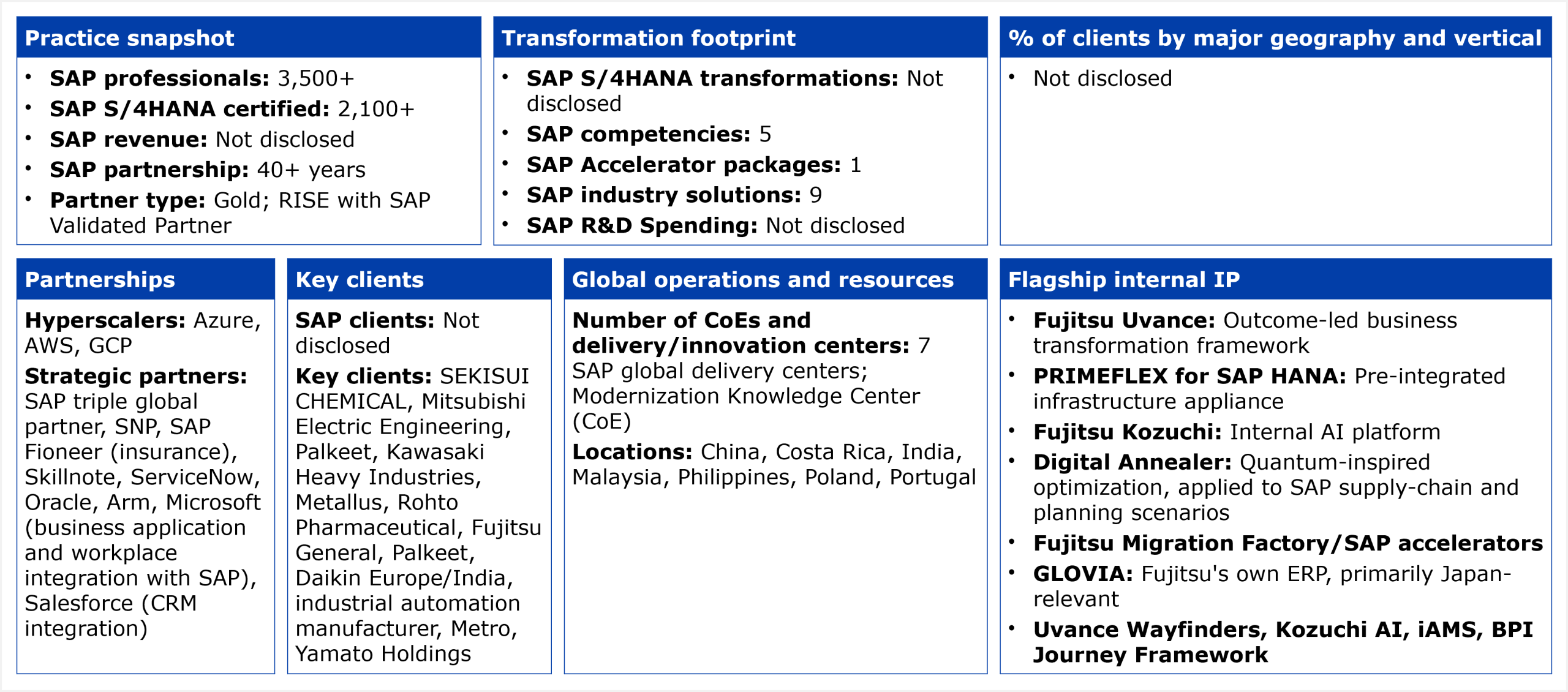 Practice snapshot

• SAP professionals: 3,500+
• SAP S/4HANA certified: 2,100+
• SAP revenue: Not disclosed
• SAP partnership: 40+ years
• Partner type: Gold; RISE with SAP Validated Partner

Transformation footprint

• SAP S/4HANA transformations: Not disclosed
• SAP competencies: 5
• SAP Accelerator packages: 1
• SAP industry solutions: 9
• SAP R&D Spending: Not disclosed

% of clients by major geography and vertical

• Not disclosed

Partnerships

Hyperscalers: Azure, AWS, GCP

Strategic partners: SAP triple global partner, SNP, SAP Fioneer (insurance), Skillnote, ServiceNow, Oracle, Arm, Microsoft (business application and workplace integration with SAP), Salesforce (CRM integration)

Key clients

SAP clients: Not disclosed

Key clients: SEKISUI CHEMICAL, Mitsubishi Electric Engineering, Palkeet, Kawasaki Heavy Industries, Metallus, Rohto Pharmaceutical, Fujitsu General, Palkeet, Daikin Europe/India, industrial automation manufacturer, Metro, Yamato Holdings

Global operations and resources

Number of CoEs and delivery/innovation centers: 7 SAP global delivery centers; Modernization Knowledge Center (CoE)

Locations: China, Costa Rica, India, Malaysia, Philippines, Poland, Portugal

Flagship internal IP

• Fujitsu Uvance: Outcome-led business transformation framework
• PRIMEFLEX for SAP HANA: Pre-integrated infrastructure appliance
• Fujitsu Kozuchi: Internal AI platform
• Digital Annealer: Quantum-inspired optimization, applied to SAP supply-chain and planning scenarios
• Fujitsu Migration Factory/SAP accelerators
• GLOVIA: Fujitsu's own ERP, primarily Japan-relevant
• Uvance Wayfinders, Kozuchi AI, iAMS, BPI Journey Framework